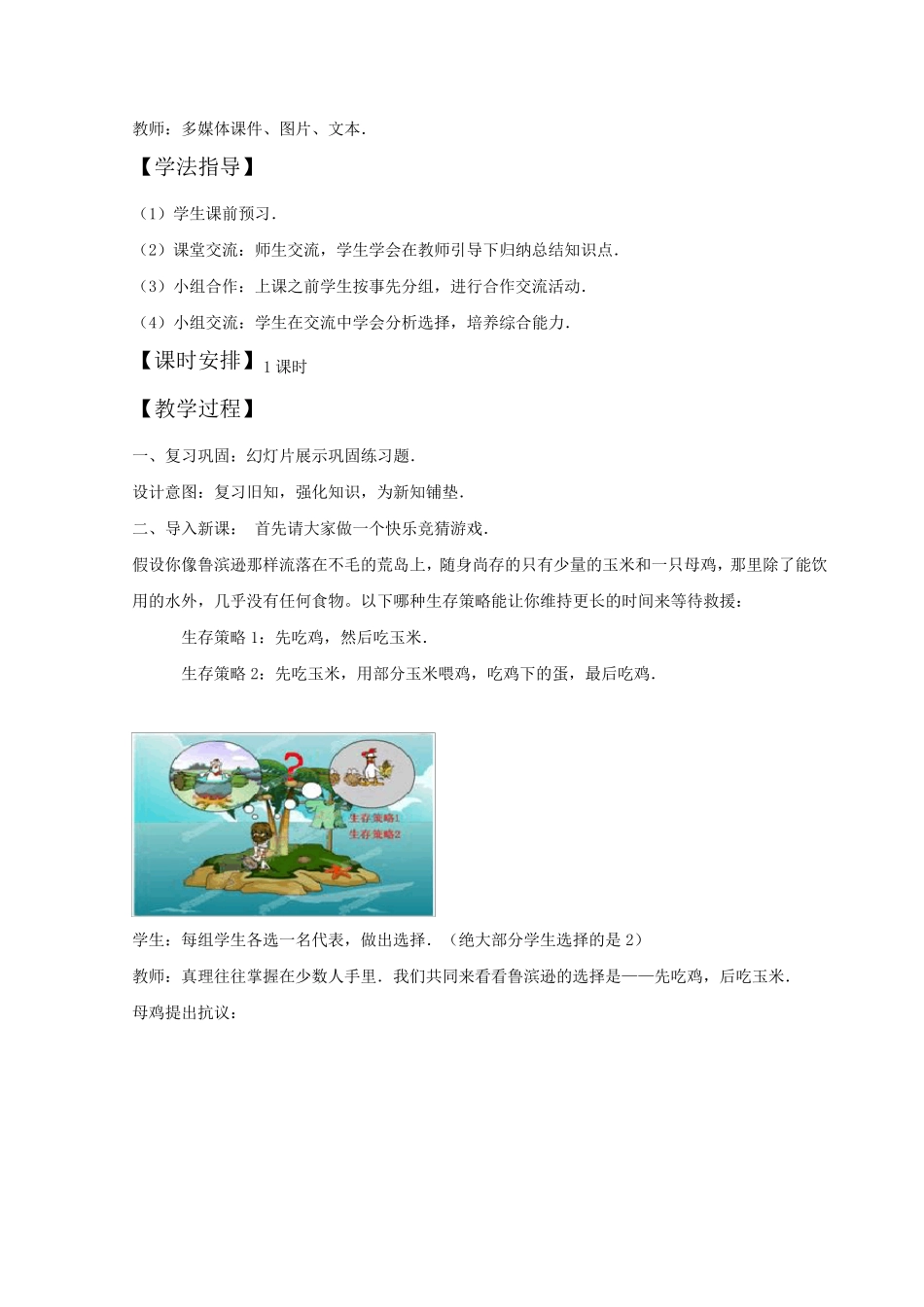 教师：多媒体课件、图片、文本.

【学法指导】

（1）学生课前预习.

（2）课堂交流：师生交流，学生学会在教师引导下归纳总结知识点.

（3）小组合作：上课之前学生按事先分组，进行合作交流活动.

（4）小组交流：学生在交流中学会分析选择，培养综合能力.

【课时安排】1 课时

【教学过程】

一、复习巩固：幻灯片展示巩固练习题.

设计意图：复习旧知，强化知识，为新知铺垫.

二、导入新课： 首先请大家做一个快乐竞猜游戏.

假设你像鲁滨逊那样流落在不毛的荒岛上，随身尚存的只有少量的玉米和一只母鸡，那里除了能饮用的水外，几乎没有任何食物。以下哪种生存策略能让你维持更长的时间来等待救援：

生存策略 1：先吃鸡，然后吃玉米.

生存策略 2：先吃玉米，用部分玉米喂鸡，吃鸡下的蛋，最后吃鸡.

?

生存策略1
生存策略2

学生：每组学生各选一名代表，做出选择.（绝大部分学生选择的是 2）

教师：真理往往掌握在少数人手里. 我们共同来看看鲁滨逊的选择是——先吃鸡，后吃玉米.

母鸡提出抗议：